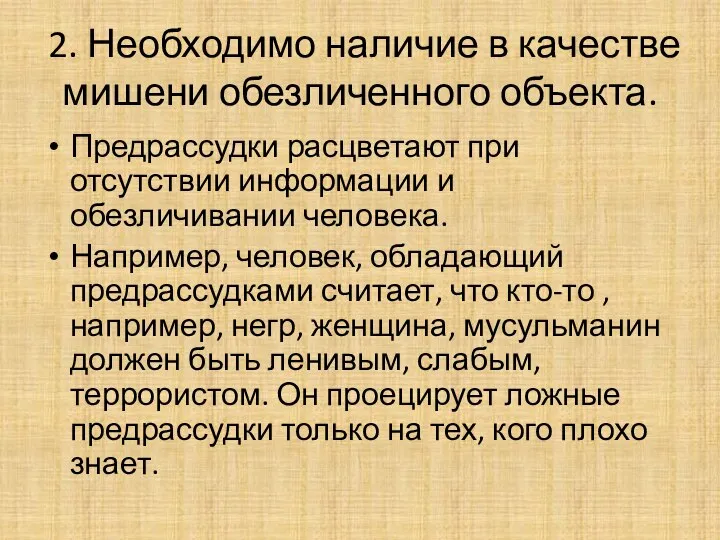 2. Необходимо наличие в качестве мишени обезличенного объекта.

• Предрассудки расцветают при отсутствии информации и обезличивании человека.

• Например, человек, обладающий предрассудками считает, что кто-то , например, негр, женщина, мусульманин должен быть ленивым, слабым, террористом. Он проецирует ложные предрассудки только на тех, кого плохо знает.